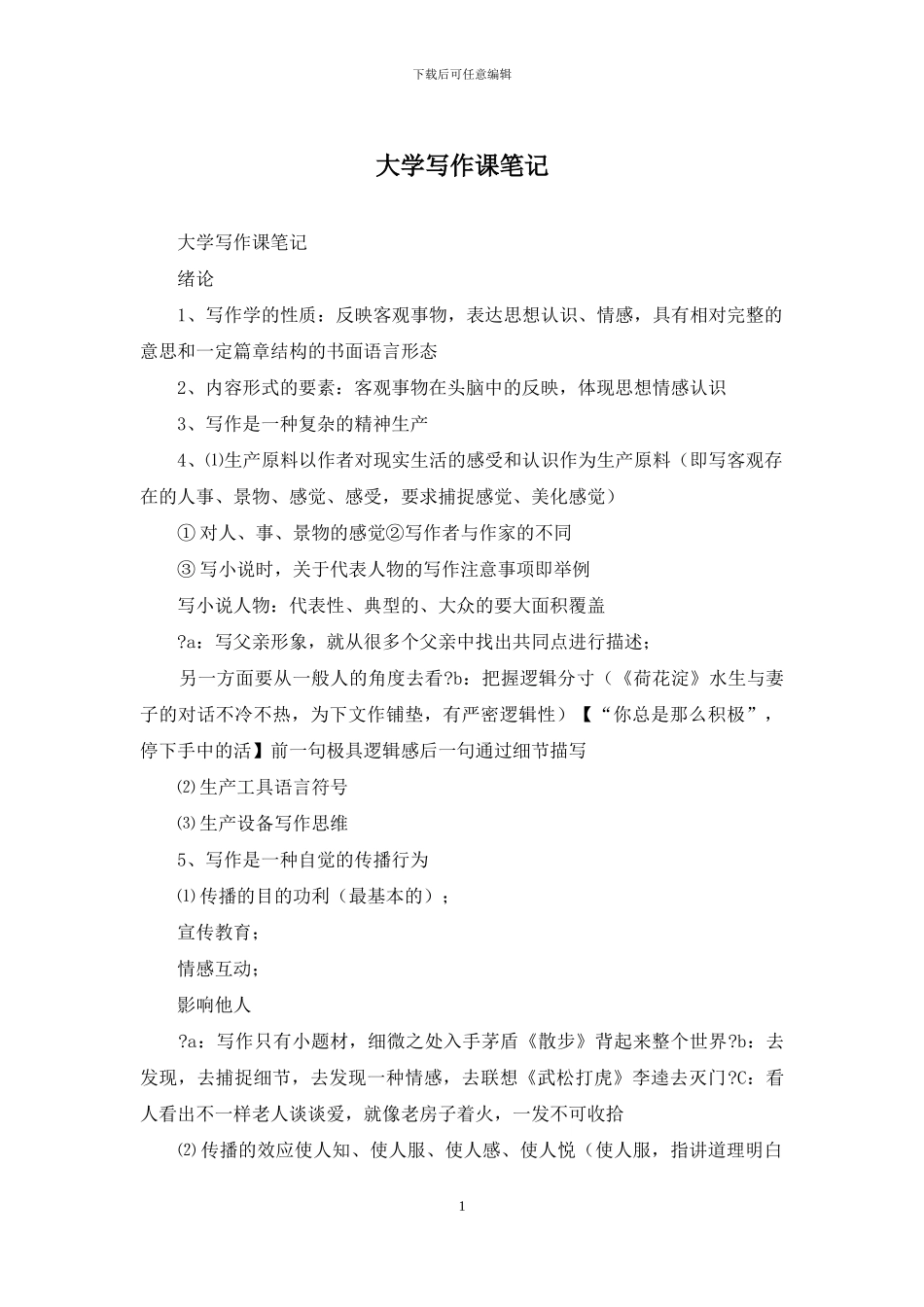 下载后可任意编辑

大学写作课笔记

大学写作课笔记

绪论

1、写作学的性质：反映客观事物，表达思想认识、情感，具有相对完整的意思和一定篇章结构的书面语言形态

2、内容形式的要素：客观事物在头脑中的反映，体现思想情感认识

3、写作是一种复杂的精神生产

4、⑴生产原料以作者对现实生活的感受和认识作为生产原料（即写客观存在的人事、景物、感觉、感受，要求捕捉感觉、美化感觉）

① 对人、事、景物的感觉②写作者与作家的不同

③ 写小说时，关于代表人物的写作注意事项即举例

写小说人物：代表性、典型的、大众的要大面积覆盖

?a：写父亲形象，就从很多个父亲中找出共同点进行描述；

另一方面要从一般人的角度去看?b：把握逻辑分寸（《荷花淀》水生与妻子的对话不冷不热，为下文作铺垫，有严密逻辑性）【“你总是那么积极”，停下手中的活】前一句极具逻辑感后一句通过细节描写

⑵生产工具语言符号

⑶生产设备写作思维

5、写作是一种自觉的传播行为

⑴传播的目的功利（最基本的）；

宣传教育；

情感互动；

影响他人

?a：写作只有小题材，细微之处入手茅盾《散步》背起来整个世界?b：去发现，去捕捉细节，去发现一种情感，去联想《武松打虎》李逵去灭门?C：看人看出不一样老人谈谈爱，就像老房子着火，一发不可收拾

⑵传播的效应使人知、使人服、使人感、使人悦（使人服，指讲道理明白

1